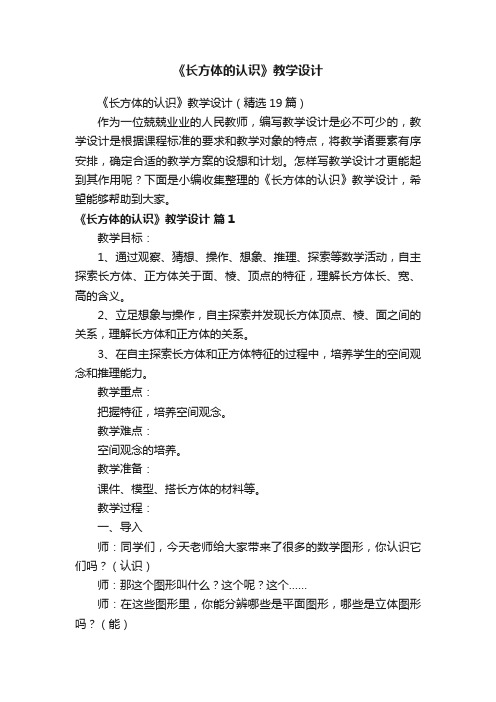 《长方体的认识》教学设计

《长方体的认识》教学设计（精选19篇）

作为一位兢兢业业的人民教师，编写教学设计是必不可少的，教学设计是根据课程标准的要求和教学对象的特点，将教学诸要素有序安排，确定合适的教学方案的设想和计划。怎样写教学设计才更能起到其作用呢？下面是小编收集整理的《长方体的认识》教学设计，希望能够帮助到大家。

《长方体的认识》教学设计 篇1

教学目标：

1、通过观察、猜想、操作、想象、推理、探索等数学活动，自主探索长方体、正方体关于面、棱、顶点的特征，理解长方体长、宽、高的含义。

2、立足想象与操作，自主探索并发现长方体顶点、棱、面之间的关系，理解长方体和正方体的关系。

3、在自主探索长方体和正方体特征的过程中，培养学生的空间观念和推理能力。

教学重点：

把握特征，培养空间观念。

教学难点：

空间观念的培养。

教学准备：

课件、模型、搭长方体的材料等。

教学过程：

一、导入

师：同学们，今天老师给大家带来了很多的数学图形，你认识它们吗？（认识）

师：那这个图形叫什么？这个呢？这个……

师：在这些图形里，你能分辨哪些是平面图形，哪些是立体图形吗？（能）